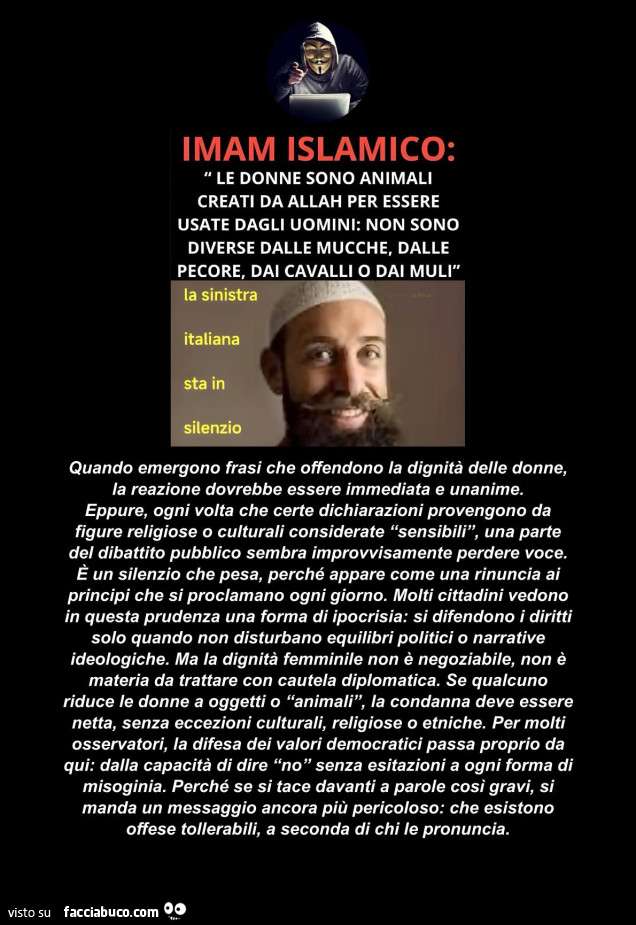 IMAM ISLAMICO:

" LE DONNE SONO ANIMALI CREATI DA ALLAH PER ESSERE USATE DAGLI UOMINI: NON SONO DIVERSE DALLE MUCCHE, DALLE PECORE, DAI CAVALLI O DAI MULI"

la sinistra

italiana

sta in

silenzio

Quando emergono frasi che offendono la dignità delle donne, la reazione dovrebbe essere immediata e unanime. Eppure, ogni volta che certe dichiarazioni provengono da figure religiose o culturali considerate "sensibili", una parte del dibattito pubblico sembra improvvisamente perdere voce. È un silenzio che pesa, perché appare come una rinuncia ai principi che si proclamano ogni giorno. Molti cittadini vedono in questa prudenza una forma di ipocrisia: si difendono i diritti solo quando non disturbano equilibri politici o narrative ideologiche. Ma la dignità femminile non è negoziabile, non è materia da trattare con cautela diplomatica. Se qualcuno riduce le donne a oggetti o "animali", la condanna deve essere netta, senza eccezioni culturali, religiose o etniche. Per molti osservatori, la difesa dei valori democratici passa proprio da qui: dalla capacità di dire "no" senza esitazioni a ogni forma di misoginia. Perché se si tace davanti a parole così gravi, si manda un messaggio ancora più pericoloso: che esistono offese tollerabili, a seconda di chi le pronuncia.

visto su facciabuco.com